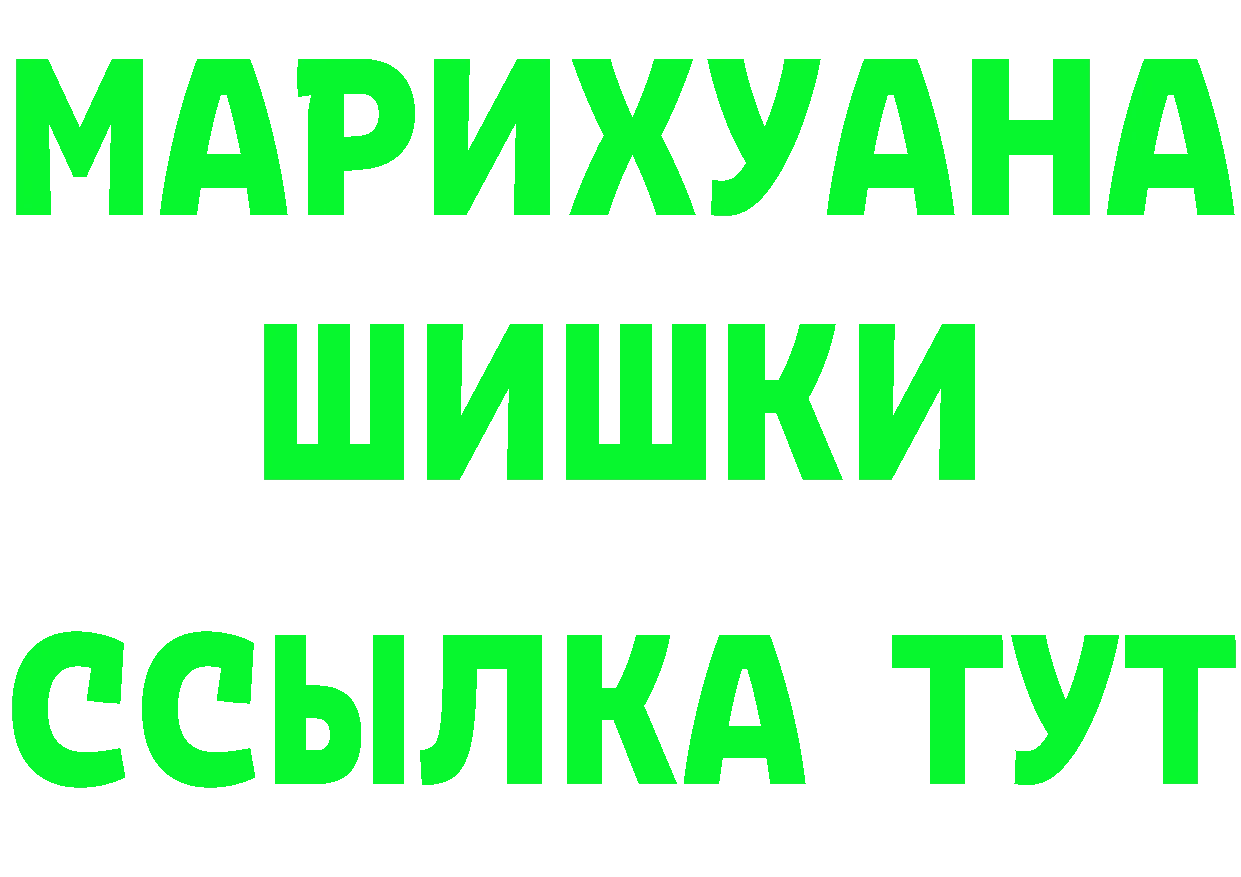 МАРИХУАНА
ШИШКИ
ССЫЛКА ТУТ